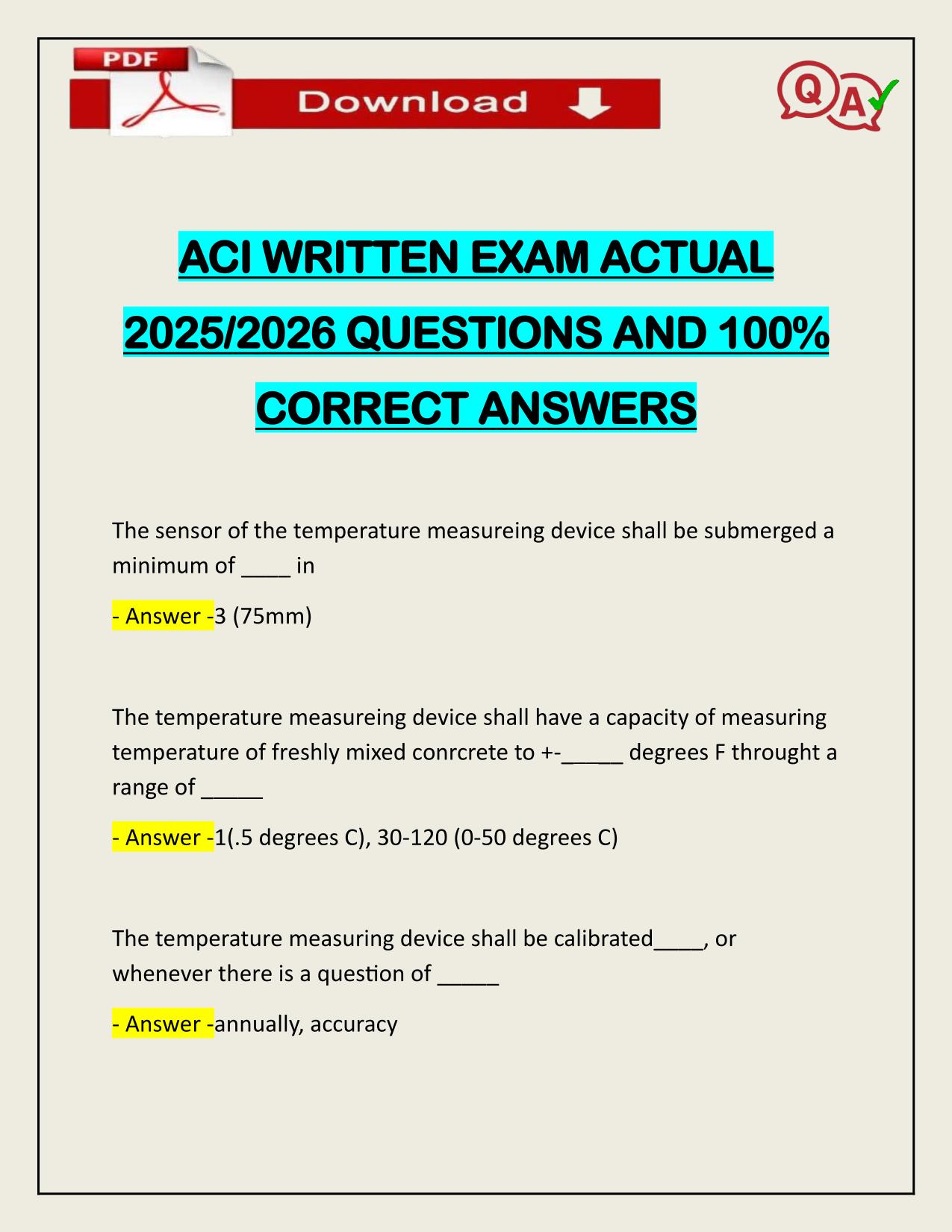 PDF Download

Q A

ACI WRITTEN EXAM ACTUAL 2025/2026 QUESTIONS AND 100% CORRECT ANSWERS

The sensor of the temperature measureing device shall be submerged a minimum of ____ in

- Answer -3 (75mm)

The temperature measureing device shall have a capacity of measuring temperature of freshly mixed conrcrete to +-_____ degrees F throught a range of _____

- Answer -1(.5 degrees C), 30-120 (0-50 degrees C)

The temperature measuring device shall be calibrated____, or whenever there is a question of _____

- Answer -annually, accuracy